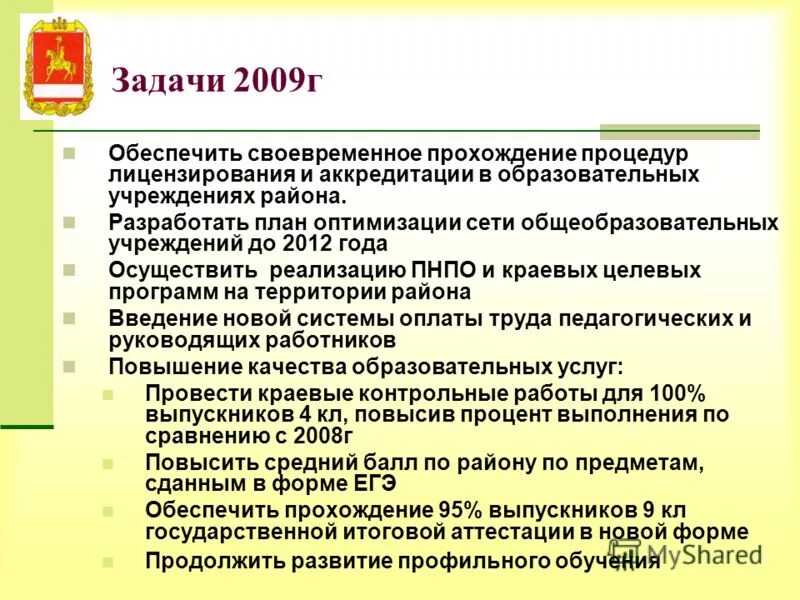 Задачи 2009г

Обеспечить своевременное прохождение процедур лицензирования и аккредитации в образовательных учреждениях района.

Разработать план оптимизации сети общеобразовательных учреждений до 2012 года

Осуществить реализацию ПНПО и краевых целевых программ на территории района

Введение новой системы оплаты труда педагогических и руководящих работников

Повышение качества образовательных услуг:

Провести краевые контрольные работы для 100% выпускников 4 кл, повысив процент выполнения по сравнению с 2008г

Повысить средний балл по району по предметам, сданным в форме ЕГЭ

Обеспечить прохождение 95% выпускников 9 кл государственной итоговой аттестации в новой форме

Продолжить развитие профильного обучения

MyShared